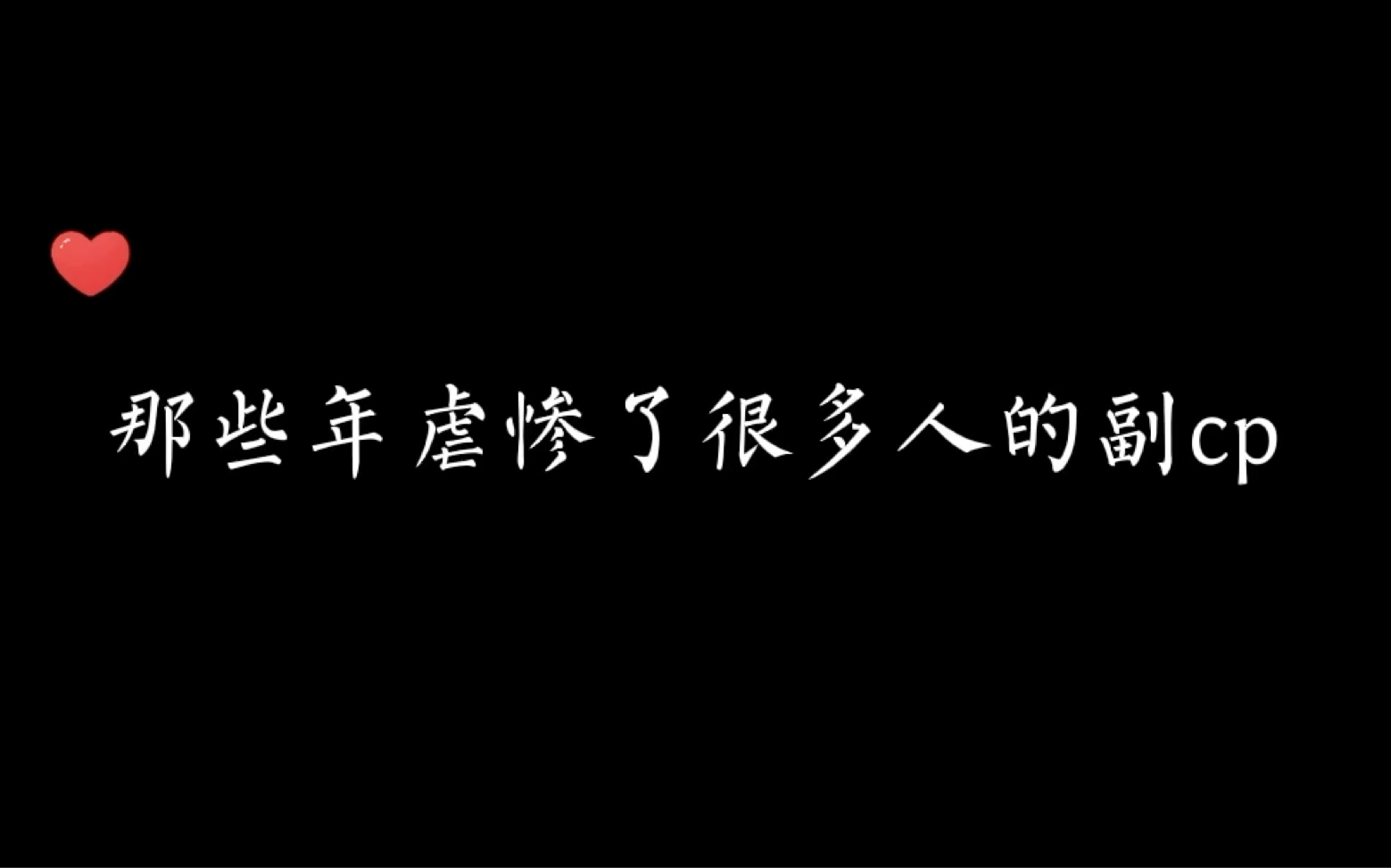 那些年虐惨了很多人的副cp